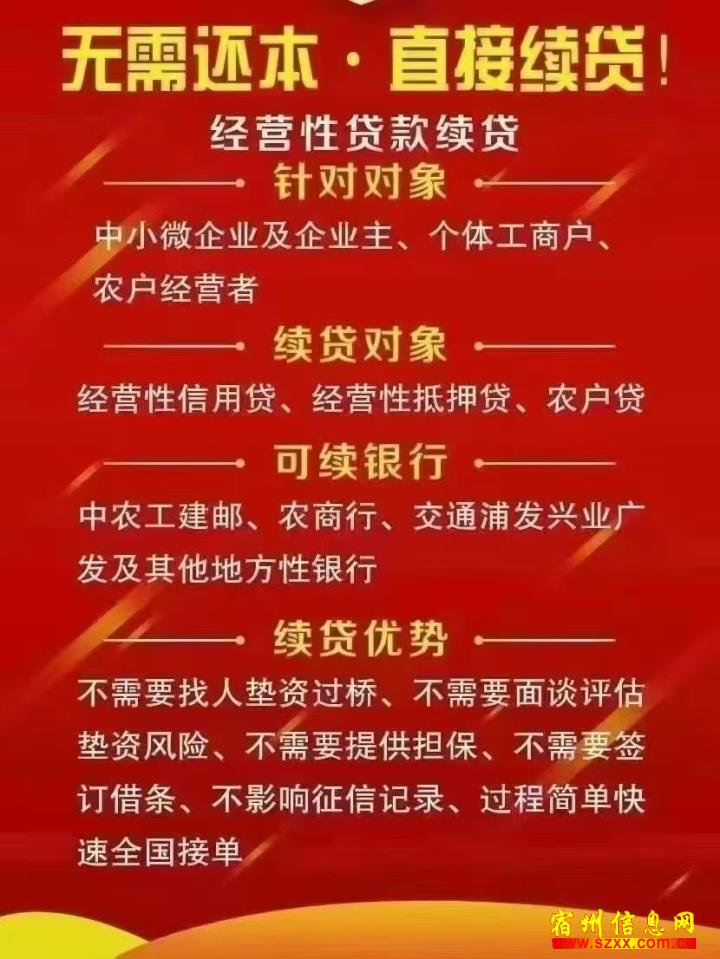 无需还本·直接续贷!

经营性贷款续贷

针对对象

中小微企业及企业主、个体工商户、农户经营者

续贷对象

经营性信用贷、经营性抵押贷、农户贷

可续银行

中农工建邮、农商行、交通浦发兴业广发及其他地方性银行

续贷优势

不需要找人垫资过桥、不需要面谈评估垫资风险、不需要提供担保、不需要签订借条、不影响征信记录、过程简单快速全国接单

宿州信息网
www.szxx.com.cn